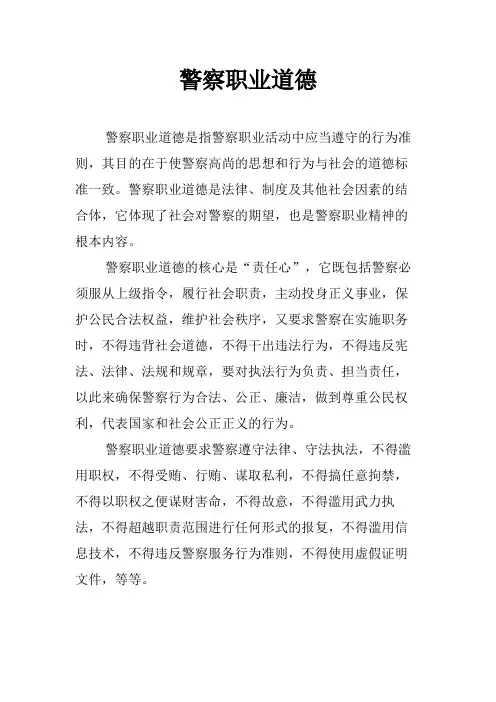 警察职业道德

警察职业道德是指警察职业活动中应当遵守的行为准则，其目的在于使警察高尚的思想和行为与社会的道德标准一致。警察职业道德是法律、制度及其他社会因素的结合体，它体现了社会对警察的期望，也是警察职业精神的根本内容。

警察职业道德的核心是“责任心”，它既包括警察必须服从上级指令，履行社会职责，主动投身正义事业，保护公民合法权益，维护社会秩序，又要求警察在实施职务时，不得违背社会道德，不得干出违法行为，不得违反宪法、法律、法规和规章，要对执法行为负责、担当责任，以此来确保警察行为合法、公正、廉洁，做到尊重公民权利，代表国家和社会公正正义的行为。

警察职业道德要求警察遵守法律、守法执法，不得滥用职权，不得受贿、行贿、谋取私利，不得搞任意拘禁，不得以职权之便谋财害命，不得故意，不得滥用武力执法，不得超越职责范围进行任何形式的报复，不得滥用信息技术，不得违反警察服务行为准则，不得使用虚假证明文件，等等。